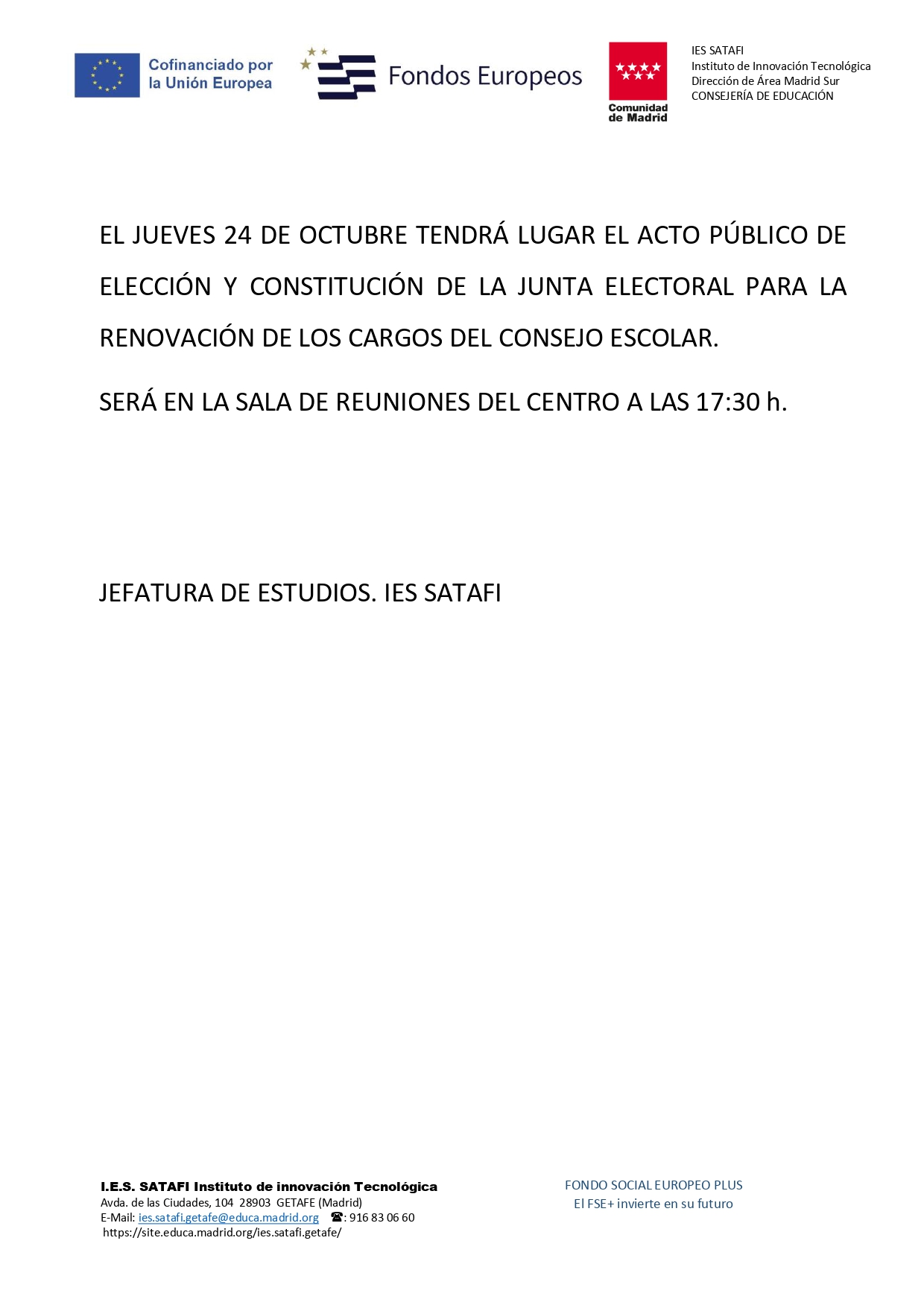 Cofinanciado por la Unión Europea

Fondos Europeos

Comunidad de Madrid

IES SATAFI
Instituto de Innovación Tecnológica
Dirección de Área Madrid Sur
CONSEJERÍA DE EDUCACIÓN

EL JUEVES 24 DE OCTUBRE TENDRÁ LUGAR EL ACTO PÚBLICO DE ELECCIÓN Y CONSTITUCIÓN DE LA JUNTA ELECTORAL PARA LA RENOVACIÓN DE LOS CARGOS DEL CONSEJO ESCOLAR.

SERÁ EN LA SALA DE REUNIONES DEL CENTRO A LAS 17:30 h.

JEFATURA DE ESTUDIOS. IES SATAFI

I.E.S. SATAFI Instituto de innovación Tecnológica
Avda. de las Ciudades, 104 28903 GETAFE (Madrid)
E-Mail: ies.satafi.getafe@educa.madrid.org ☎: 916 83 06 60
https://site.educa.madrid.org/ies.satafi.getafe/

FONDO SOCIAL EUROPEO PLUS
El FSE+ invierte en su futuro